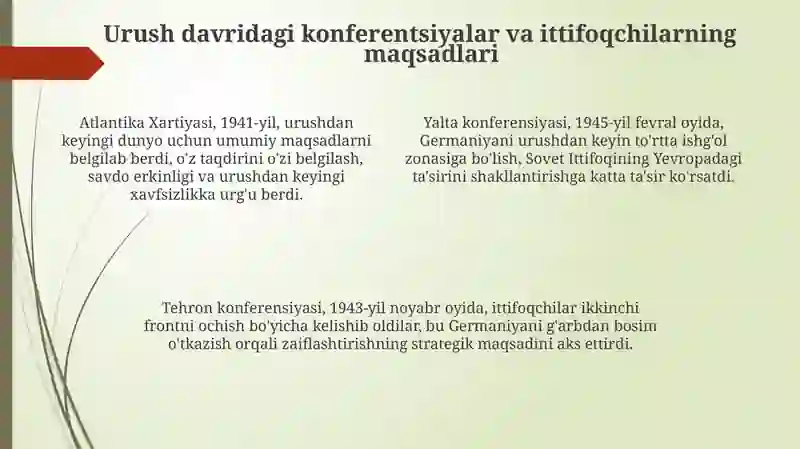 Urush davridagi konferentsiyalar va ittifoqchilarning maqsadlari

Atlantika Xartiyasi, 1941-yil, urushdan keyingi dunyo uchun umumiy maqsadlarni belgilab berdi, o'z taqdirini o'zi belgilash, savdo erkinligi va urushdan keyingi xavfsizlikka urg'u berdi.

Yalta konferensiyasi, 1945-yil fevral oyida, Germaniyani urushdan keyin to'rtta ishg'ol zonasiga bo'lish, Sovet Ittifoqining Yevropadagi ta'sirini shakllantirishga katta ta'sir ko'rsatdi.

Tehron konferensiyasi, 1943-yil noyabr oyida, ittifoqchilar ikkinchi frontni ochish bo'yicha kelishib oldilar, bu Germaniyani g'arbdan bosim o'tkazish orqali zaiflashtirishning strategik maqsadini aks ettirdi.